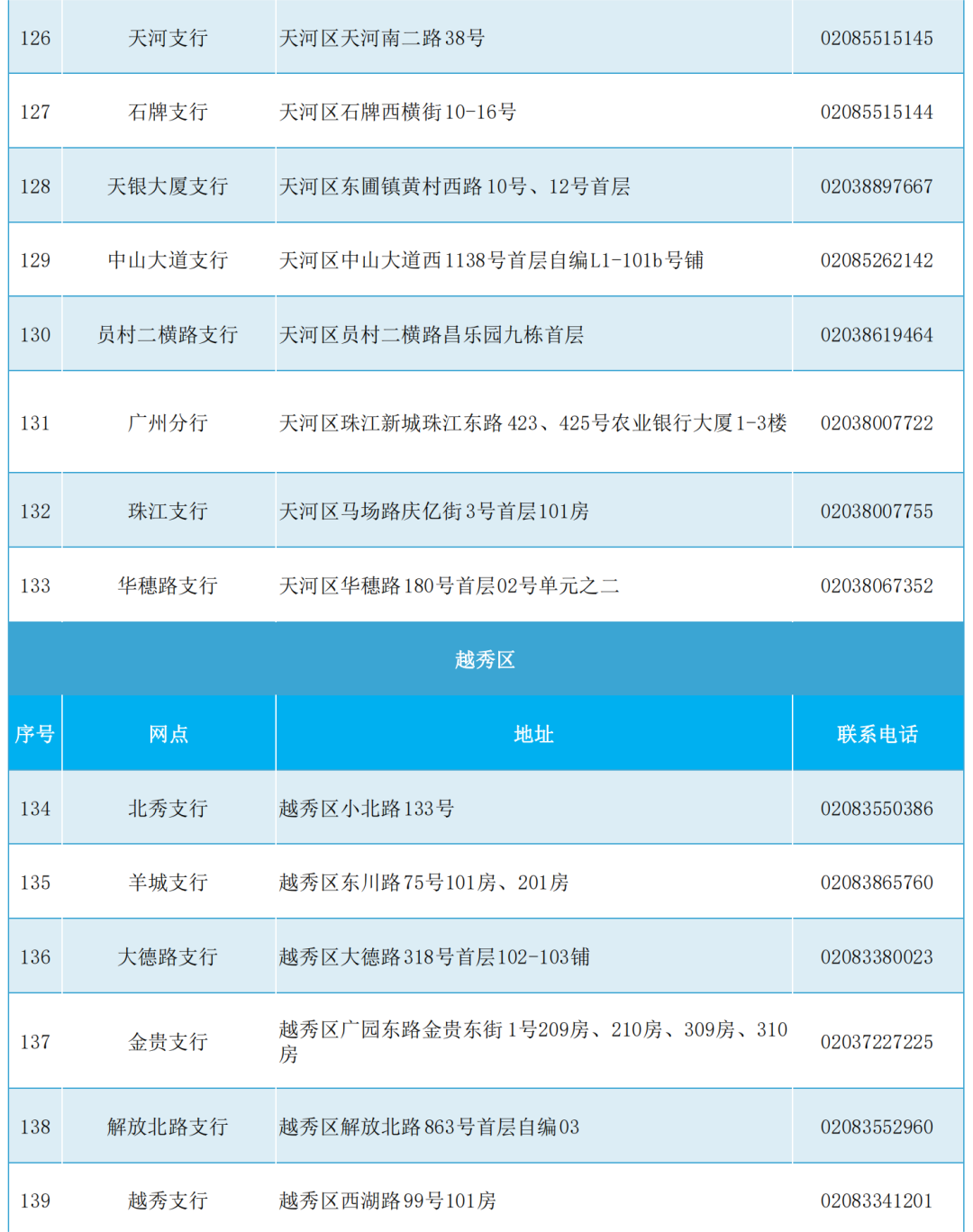 | 126 | 天河支行 | 天河区天河南二路38号 | 02085515145 |
|---|---|---|---|
| 127 | 石牌支行 | 天河区石牌西横街10-16号 | 02085515144 |
| 128 | 天银大厦支行 | 天河区东圃镇黄村西路10号、12号首层 | 02038897667 |
| 129 | 中山大道支行 | 天河区中山大道西1138号首层自编L1-101b号铺 | 02085262142 |
| 130 | 员村二横路支行 | 天河区员村二横路昌乐园九栋首层 | 02038619464 |
| 131 | 广州分行 | 天河区珠江新城珠江东路423、425号农业银行大厦1-3楼 | 02038007722 |
| 132 | 珠江支行 | 天河区马场路庆亿街3号首层101房 | 02038007755 |
| 133 | 华穗路支行 | 天河区华穗路180号首层02号单元之二 | 02038067352 |

越秀区

| 序号 | 网点 | 地址 | 联系电话 |
|---|---|---|---|
| 134 | 北秀支行 | 越秀区小北路133号 | 02083550386 |
| 135 | 羊城支行 | 越秀区东川路75号101房、201房 | 02083865760 |
| 136 | 大德路支行 | 越秀区大德路318号首层102-103铺 | 02083380023 |
| 137 | 金贵支行 | 越秀区广园东路金贵东街1号209房、210房、309房、310房 | 02037227225 |
| 138 | 解放北路支行 | 越秀区解放北路863号首层自编03 | 02083552960 |
| 139 | 越秀支行 | 越秀区西湖路99号101房 | 02083341201 |